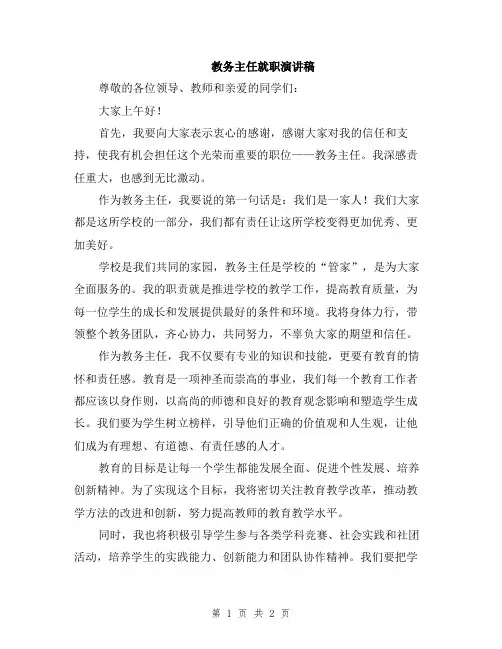 教务主任就职演讲稿

尊敬的各位领导、教师和亲爱的同学们：

大家上午好！

首先，我要向大家表示衷心的感谢，感谢大家对我的信任和支持，使我有机会担任这个光荣而重要的职位——教务主任。我深感责任重大，也感到无比激动。

作为教务主任，我要说的第一句话是：我们是一家人！我们大家都是这所学校的一部分，我们都有责任让这所学校变得更加优秀、更加美好。

学校是我们共同的家园，教务主任是学校的“管家”，是为大家全面服务的。我的职责就是推进学校的教学工作，提高教育质量，为每一位学生的成长和发展提供最好的条件和环境。我将身体力行，带领整个教务团队，齐心协力，共同努力，不辜负大家的期望和信任。

作为教务主任，我不仅要有专业的知识和技能，更要有教育的情怀和责任感。教育是一项神圣而崇高的事业，我们每一个教育工作者都应该以身作则，以高尚的师德和良好的教育观念影响和塑造学生成长。我们要为学生树立榜样，引导他们正确的价值观和人生观，让他们成为有理想、有道德、有责任感的人才。

教育的目标是让每一个学生都能发展全面、促进个性发展、培养创新精神。为了实现这个目标，我将密切关注教育教学改革，推动教学方法的改进和创新，努力提高教师的教育教学水平。

同时，我也将积极引导学生参与各类学科竞赛、社会实践和社团活动，培养学生的实践能力、创新能力和团队协作精神。我们要把学

第 1 页 共 2 页